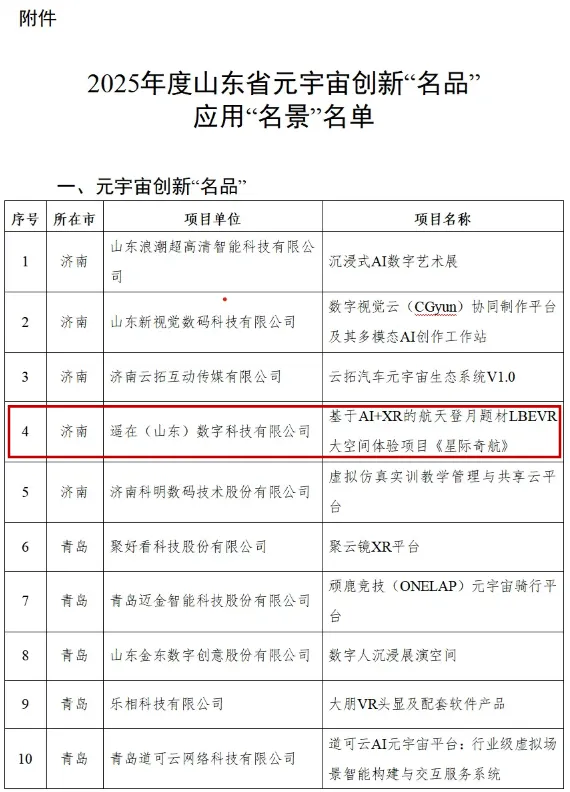 附件

2025年度山东省元宇宙创新“名品”应用“名景”名单

一、元宇宙创新“名品”

| 序号 | 所在市 | 项目单位 | 项目名称 |
|---|---|---|---|
| 1 | 济南 | 山东浪潮超高清智能科技有限公司 | 沉浸式AI数字艺术展 |
| 2 | 济南 | 山东新视觉数码科技有限公司 | 数字视觉云（CGyun）协同制作平台及其多模态AI创作工作站 |
| 3 | 济南 | 济南云拓互动传媒有限公司 | 云拓汽车元宇宙生态系统V1.0 |
| 4 | 济南 | 遥在（山东）数字科技有限公司 | 基于AI+XR的航天登月题材LBEVR大空间体验项目《星际奇航》 |
| 5 | 济南 | 济南科明数码技术股份有限公司 | 虚拟仿真实训教学管理与共享云平台 |
| 6 | 青岛 | 聚好看科技股份有限公司 | 聚云镜XR平台 |
| 7 | 青岛 | 青岛迈金智能科技股份有限公司 | 顽鹿竞技（ONELAP）元宇宙骑行平台 |
| 8 | 青岛 | 山东金东数字创意股份有限公司 | 数字人沉浸展演空间 |
| 9 | 青岛 | 乐相科技有限公司 | 大朋VR头显及配套软件产品 |
| 10 | 青岛 | 青岛道可云网络科技有限公司 | 道可云AI元宇宙平台：行业级虚拟场景智能构建与交互服务系统 |